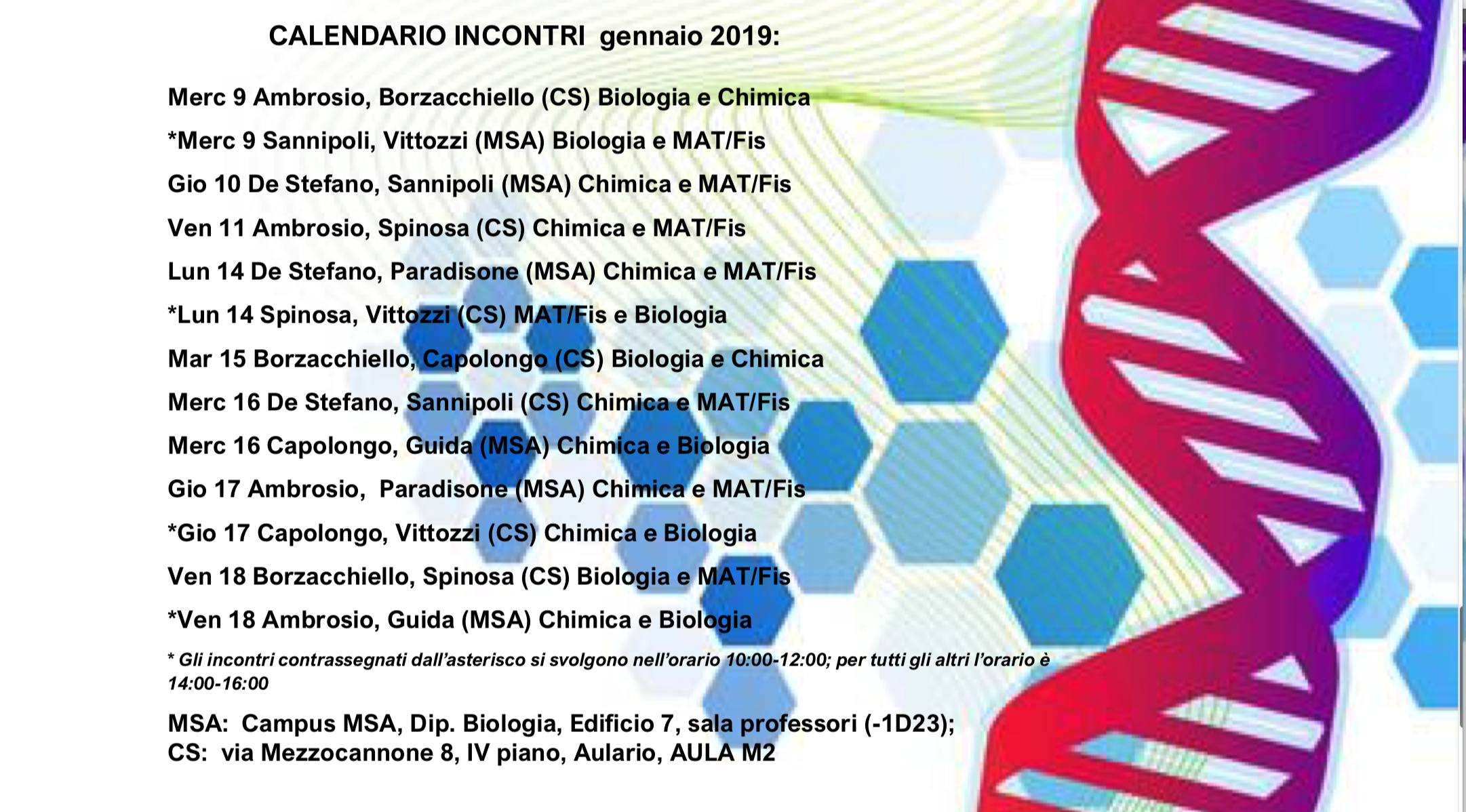 CALENDARIO INCONTRI gennaio 2019:

Merc 9 Ambrosio, Borzacchiello (CS) Biologia e Chimica

*Merc 9 Sannipoli, Vittozzi (MSA) Biologia e MAT/Fis

Gio 10 De Stefano, Sannipoli (MSA) Chimica e MAT/Fis

Ven 11 Ambrosio, Spinosa (CS) Chimica e MAT/Fis

Lun 14 De Stefano, Paradisone (MSA) Chimica e MAT/Fis

*Lun 14 Spinosa, Vittozzi (CS) MAT/Fis e Biologia

Mar 15 Borzacchiello, Capolongo (CS) Biologia e Chimica

Merc 16 De Stefano, Sannipoli (CS) Chimica e MAT/Fis

Merc 16 Capolongo, Guida (MSA) Chimica e Biologia

Gio 17 Ambrosio, Paradisone (MSA) Chimica e MAT/Fis

*Gio 17 Capolongo, Vittozzi (CS) Chimica e Biologia

Ven 18 Borzacchiello, Spinosa (CS) Biologia e MAT/Fis

*Ven 18 Ambrosio, Guida (MSA) Chimica e Biologia

* Gli incontri contrassegnati dall'asterisco si svolgono nell'orario 10:00-12:00; per tutti gli altri l'orario è 14:00-16:00

MSA: Campus MSA, Dip. Biologia, Edificio 7, sala professori (-1D23);
CS: via Mezzocannone 8, IV piano, Aulario, AULA M2